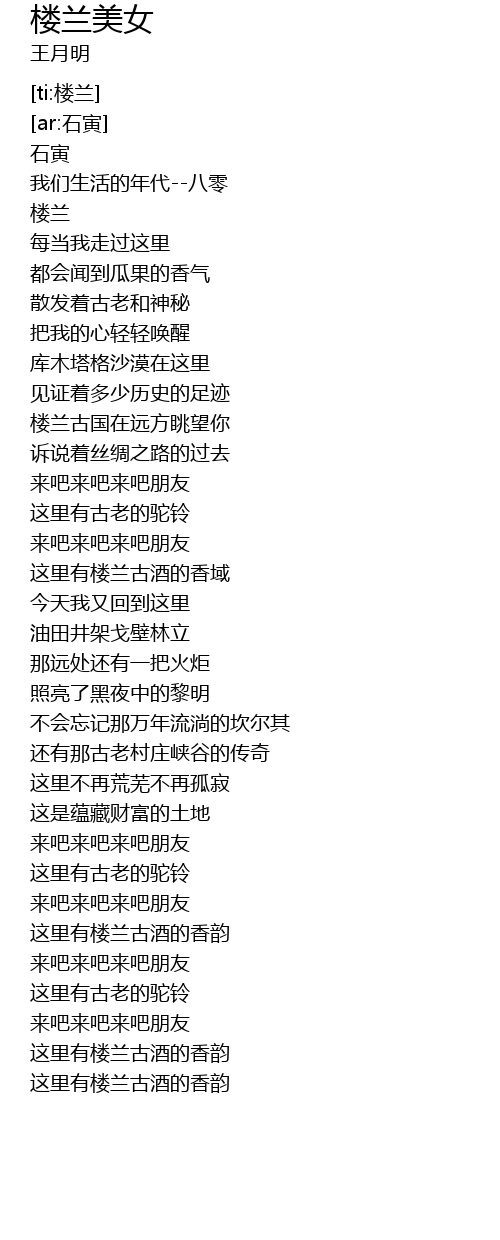 楼兰美女
王月明

[ti:楼兰]
[ar:石寅]
石寅
我们生活的年代--八零
楼兰
每当我走过这里
都会闻到瓜果的香气
散发着古老和神秘
把我的心轻轻唤醒
库木塔格沙漠在这里
见证着多少历史的足迹
楼兰古国在远方眺望你
诉说着丝绸之路的过去
来吧来吧来吧朋友
这里有古老的驼铃
来吧来吧来吧朋友
这里有楼兰古酒的香域
今天我又回到这里
油田井架戈壁林立
那远处还有一把火炬
照亮了黑夜中的黎明
不会忘记那万年流淌的坎尔其
还有那古老村庄峡谷的传奇
这里不再荒芜不再孤寂
这是蕴藏财富的土地
来吧来吧来吧朋友
这里有古老的驼铃
来吧来吧来吧朋友
这里有楼兰古酒的香韵
来吧来吧来吧朋友
这里有古老的驼铃
来吧来吧来吧朋友
这里有楼兰古酒的香韵
这里有楼兰古酒的香韵